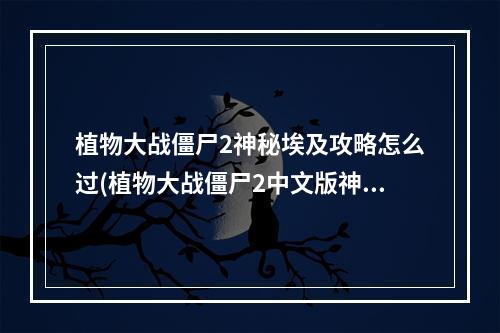 植物大战僵尸2神秘埃及攻略怎么过(植物大战僵尸2中文版神...